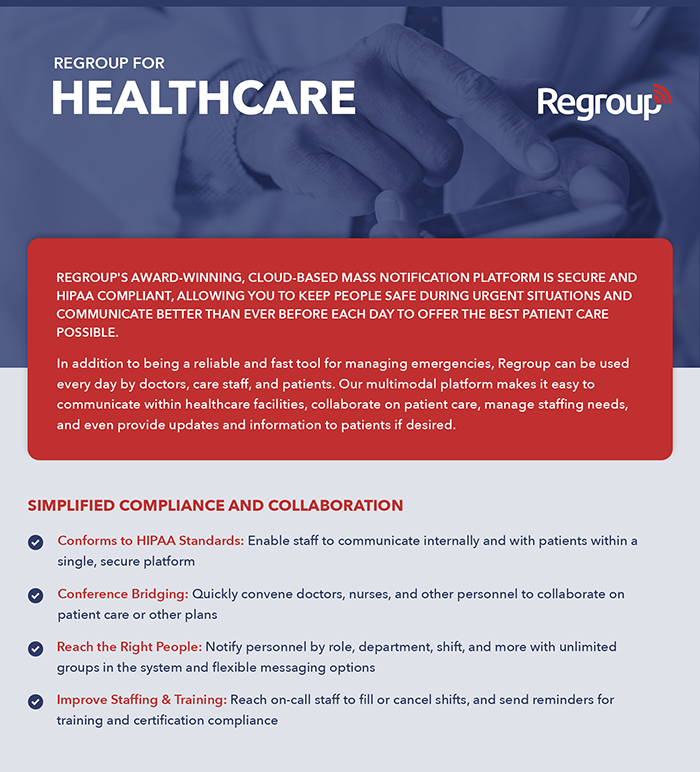 REGROUP FOR
HEALTHCARE

Regroup

REGROUP'S AWARD-WINNING, CLOUD-BASED MASS NOTIFICATION PLATFORM IS SECURE AND HIPAA COMPLIANT, ALLOWING YOU TO KEEP PEOPLE SAFE DURING URGENT SITUATIONS AND COMMUNICATE BETTER THAN EVER BEFORE EACH DAY TO OFFER THE BEST PATIENT CARE POSSIBLE.

In addition to being a reliable and fast tool for managing emergencies, Regroup can be used every day by doctors, care staff, and patients. Our multimodal platform makes it easy to communicate within healthcare facilities, collaborate on patient care, manage staffing needs, and even provide updates and information to patients if desired.

SIMPLIFIED COMPLIANCE AND COLLABORATION

Conforms to HIPAA Standards: Enable staff to communicate internally and with patients within a single, secure platform

Conference Bridging: Quickly convene doctors, nurses, and other personnel to collaborate on patient care or other plans

Reach the Right People: Notify personnel by role, department, shift, and more with unlimited groups in the system and flexible messaging options

Improve Staffing & Training: Reach on-call staff to fill or cancel shifts, and send reminders for training and certification compliance